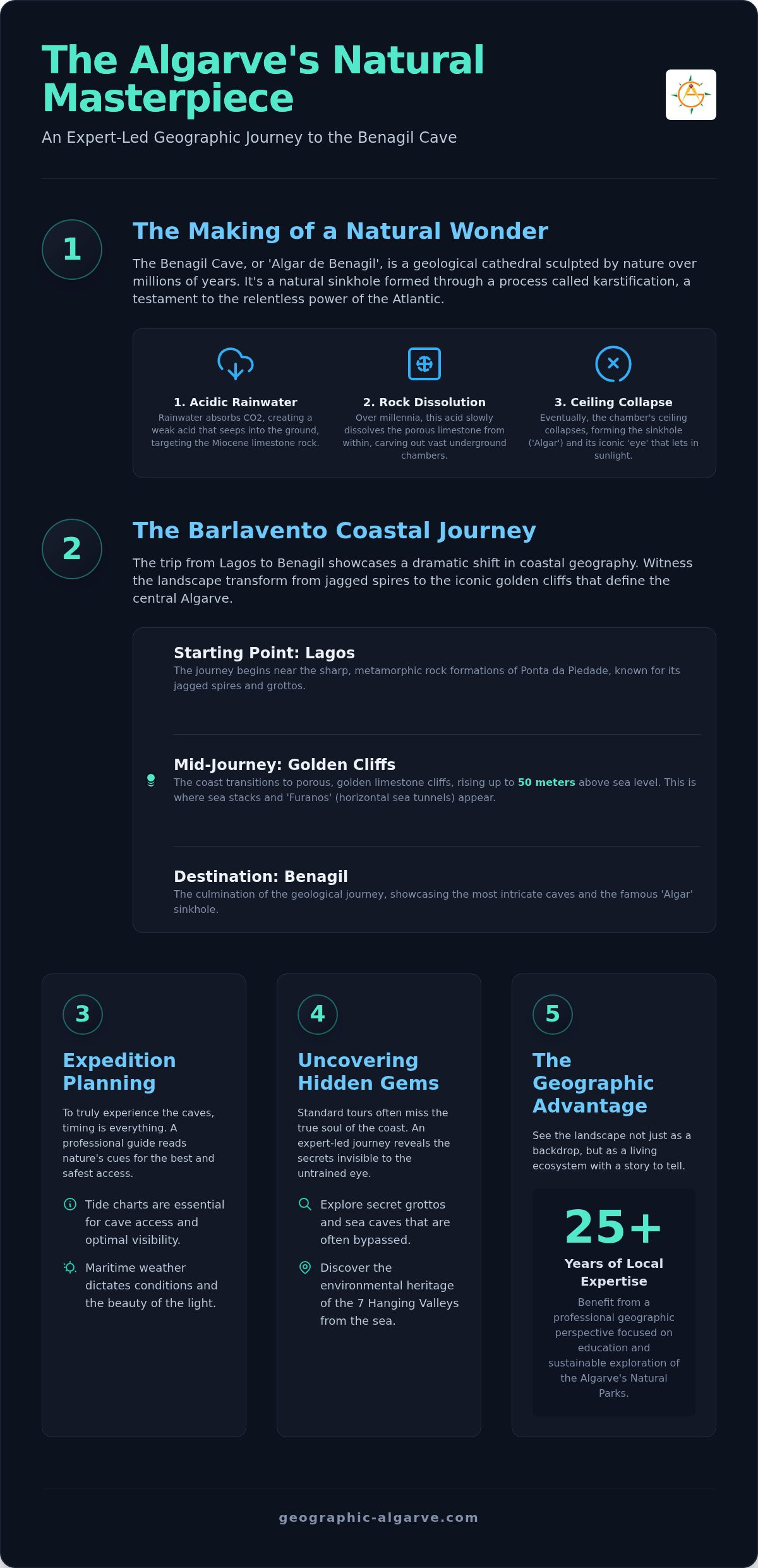 The Algarve's Natural Masterpiece

An Expert-Led Geographic Journey to the Benagil Cave

1

The Making of a Natural Wonder

The Benagil Cave, or 'Algar de Benagil', is a geological cathedral sculpted by nature over millions of years. It's a natural sinkhole formed through a process called karstification, a testament to the relentless power of the Atlantic.

1. Acidic Rainwater
Rainwater absorbs CO2, creating a weak acid that seeps into the ground, targeting the Miocene limestone rock.

2. Rock Dissolution
Over millennia, this acid slowly dissolves the porous limestone from within, carving out vast underground chambers.

3. Ceiling Collapse
Eventually, the chamber's ceiling collapses, forming the sinkhole ('Algar') and its iconic 'eye' that lets in sunlight.

2

The Barlavento Coastal Journey

The trip from Lagos to Benagil showcases a dramatic shift in coastal geography. Witness the landscape transform from jagged spires to the iconic golden cliffs that define the central Algarve.

Starting Point: Lagos
The journey begins near the sharp, metamorphic rock formations of Ponta da Piedade, known for its jagged spires and grottos.

Mid-Journey: Golden Cliffs
The coast transitions to porous, golden limestone cliffs, rising up to 50 meters above sea level. This is where sea stacks and 'Furanos' (horizontal sea tunnels) appear.

Destination: Benagil
The culmination of the geological journey, showcasing the most intricate caves and the famous 'Algar' sinkhole.

3

Expedition Planning

To truly experience the caves, timing is everything. A professional guide reads nature's cues for the best and safest access.

Tide charts are essential for cave access and optimal visibility.

Maritime weather dictates conditions and the beauty of the light.

4

Uncovering Hidden Gems

Standard tours often miss the true soul of the coast. An expert-led journey reveals the secrets invisible to the untrained eye.

Explore secret grottos and sea caves that are often bypassed.

Discover the environmental heritage of the 7 Hanging Valleys from the sea.

5

The Geographic Advantage

See the landscape not just as a backdrop, but as a living ecosystem with a story to tell.

25+
Years of Local Expertise
Benefit from a professional geographic perspective focused on education and sustainable exploration of the Algarve's Natural Parks.

geographic-algarve.com